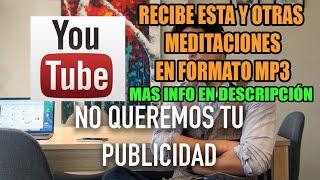 You Tube

RECIBE ESTA Y OTRAS MEDITACIONES EN FORMATO MP3

MAS INFO EN DESCRIPCIÓN

NO QUEREMOS TU PUBLICIDAD